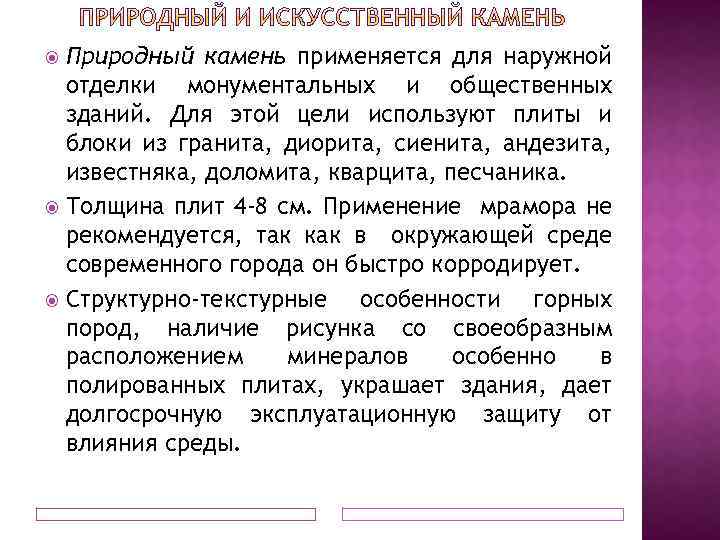 ПРИРОДНЫЙ И ИСКУССТВЕННЫЙ КАМЕНЬ

Природный камень применяется для наружной отделки монументальных и общественных зданий. Для этой цели используют плиты и блоки из гранита, диорита, сиенита, андезита, известняка, доломита, кварцита, песчаника.

Толщина плит 4-8 см. Применение мрамора не рекомендуется, так как в окружающей среде современного города он быстро корродирует.

Структурно-текстурные особенности горных пород, наличие рисунка со своеобразным расположением минералов особенно в полированных плитах, украшает здания, дает долгосрочную эксплуатационную защиту от влияния среды.